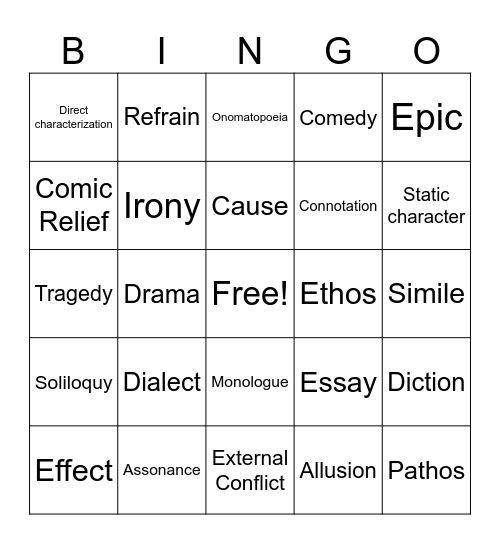 | B | I | N | G | O |
|---|---|---|---|---|
| Direct characterization | Refrain | Onomatopoeia | Comedy | Epic |
| Comic Relief | Irony | Cause | Connotation | Static character |
| Tragedy | Drama | Free! | Ethos | Simile |
| Soliloquy | Dialect | Monologue | Essay | Diction |
| Effect | Assonance | External Conflict | Allusion | Pathos |